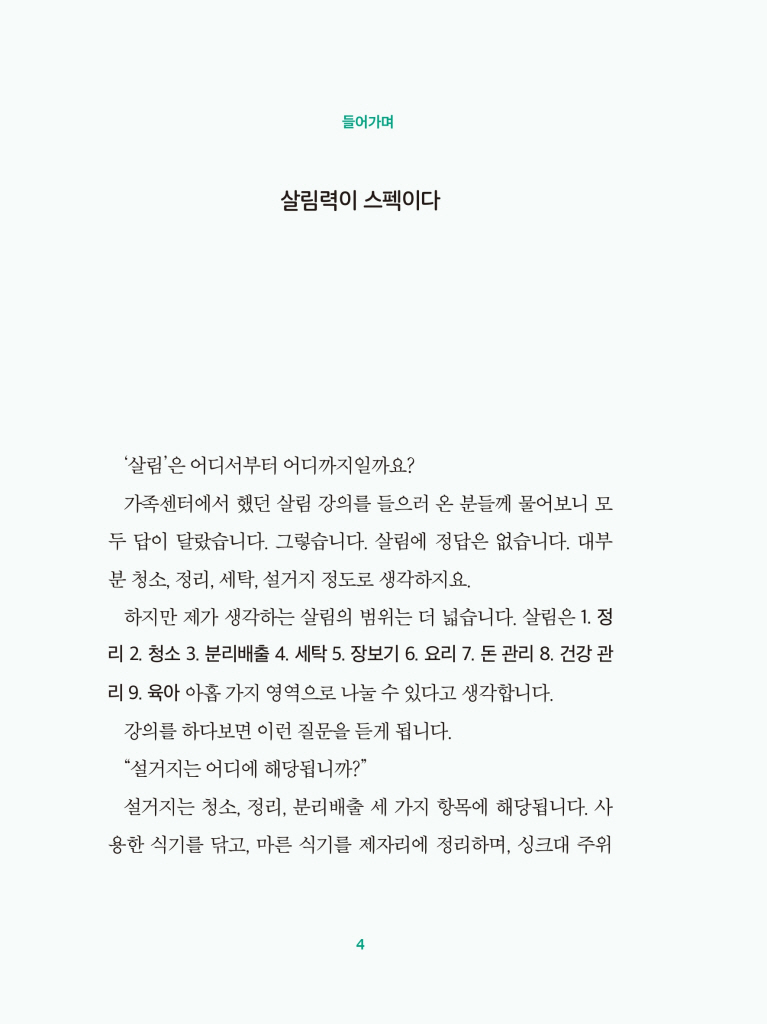 들어가며

살림력이 스펙이다

'살림'은 어디서부터 어디까지일까요?

가족센터에서 했던 살림 강의를 들으러 온 분들께 물어보니 모두 답이 달랐습니다. 그렇습니다. 살림에 정답은 없습니다. 대부분 청소, 정리, 세탁, 설거지 정도로 생각하지요.

하지만 제가 생각하는 살림의 범위는 더 넓습니다. 살림은 1. 정리 2. 청소 3. 분리배출 4. 세탁 5. 장보기 6. 요리 7. 돈 관리 8. 건강 관리 9. 육아 아홉 가지 영역으로 나눌 수 있다고 생각합니다.

강의를 하다보면 이런 질문을 듣게 됩니다.

"설거지는 어디에 해당됩니까?"

설거지는 청소, 정리, 분리배출 세 가지 항목에 해당됩니다. 사용한 식기를 닦고, 마른 식기를 제자리에 정리하며, 싱크대 주위

4